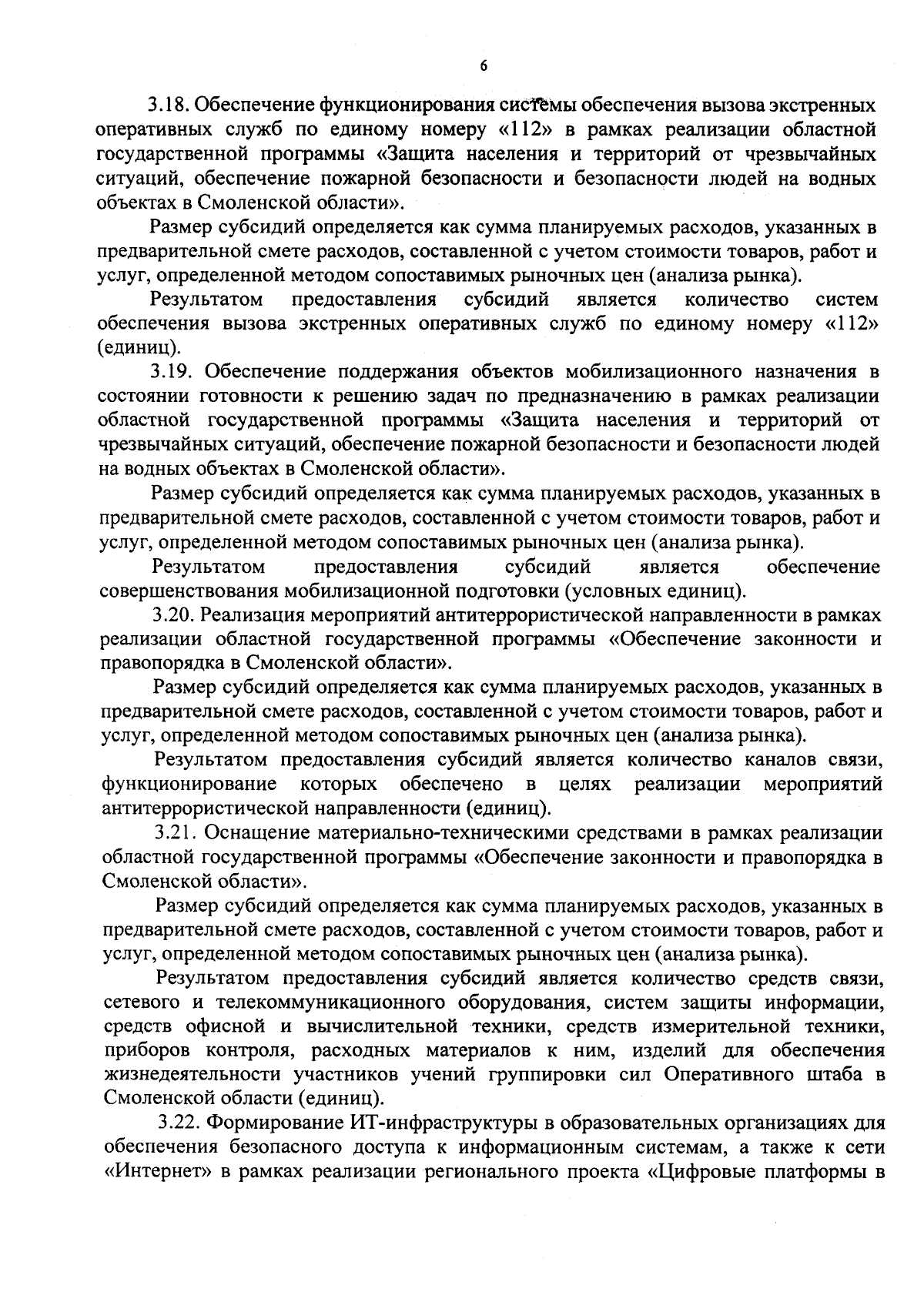 6

3.18. Обеспечение функционирования системы обеспечения вызова экстренных оперативных служб по единому номеру «112» в рамках реализации областной государственной программы «Защита населения и территорий от чрезвычайных ситуаций, обеспечение пожарной безопасности и безопасности людей на водных объектах в Смоленской области».

Размер субсидий определяется как сумма планируемых расходов, указанных в предварительной смете расходов, составленной с учетом стоимости товаров, работ и услуг, определенной методом сопоставимых рыночных цен (анализа рынка).

Результатом предоставления субсидий является количество систем обеспечения вызова экстренных оперативных служб по единому номеру «112» (единиц).

3.19. Обеспечение поддержания объектов мобилизационного назначения в состоянии готовности к решению задач по предназначению в рамках реализации областной государственной программы «Защита населения и территорий от чрезвычайных ситуаций, обеспечение пожарной безопасности и безопасности людей на водных объектах в Смоленской области».

Размер субсидий определяется как сумма планируемых расходов, указанных в предварительной смете расходов, составленной с учетом стоимости товаров, работ и услуг, определенной методом сопоставимых рыночных цен (анализа рынка).

Результатом предоставления субсидий является обеспечение совершенствования мобилизационной подготовки (условных единиц).

3.20. Реализация мероприятий антитеррористической направленности в рамках реализации областной государственной программы «Обеспечение законности и правопорядка в Смоленской области».

Размер субсидий определяется как сумма планируемых расходов, указанных в предварительной смете расходов, составленной с учетом стоимости товаров, работ и услуг, определенной методом сопоставимых рыночных цен (анализа рынка).

Результатом предоставления субсидий является количество каналов связи, функционирование которых обеспечено в целях реализации мероприятий антитеррористической направленности (единиц).

3.21. Оснащение материально-техническими средствами в рамках реализации областной государственной программы «Обеспечение законности и правопорядка в Смоленской области».

Размер субсидий определяется как сумма планируемых расходов, указанных в предварительной смете расходов, составленной с учетом стоимости товаров, работ и услуг, определенной методом сопоставимых рыночных цен (анализа рынка).

Результатом предоставления субсидий является количество средств связи, сетевого и телекоммуникационного оборудования, систем защиты информации, средств офисной и вычислительной техники, средств измерительной техники, приборов контроля, расходных материалов к ним, изделий для обеспечения жизнедеятельности участников учений группировки сил Оперативного штаба в Смоленской области (единиц).

3.22. Формирование ИТ-инфраструктуры в образовательных организациях для обеспечения безопасного доступа к информационным системам, а также к сети «Интернет» в рамках реализации регионального проекта «Цифровые платформы в